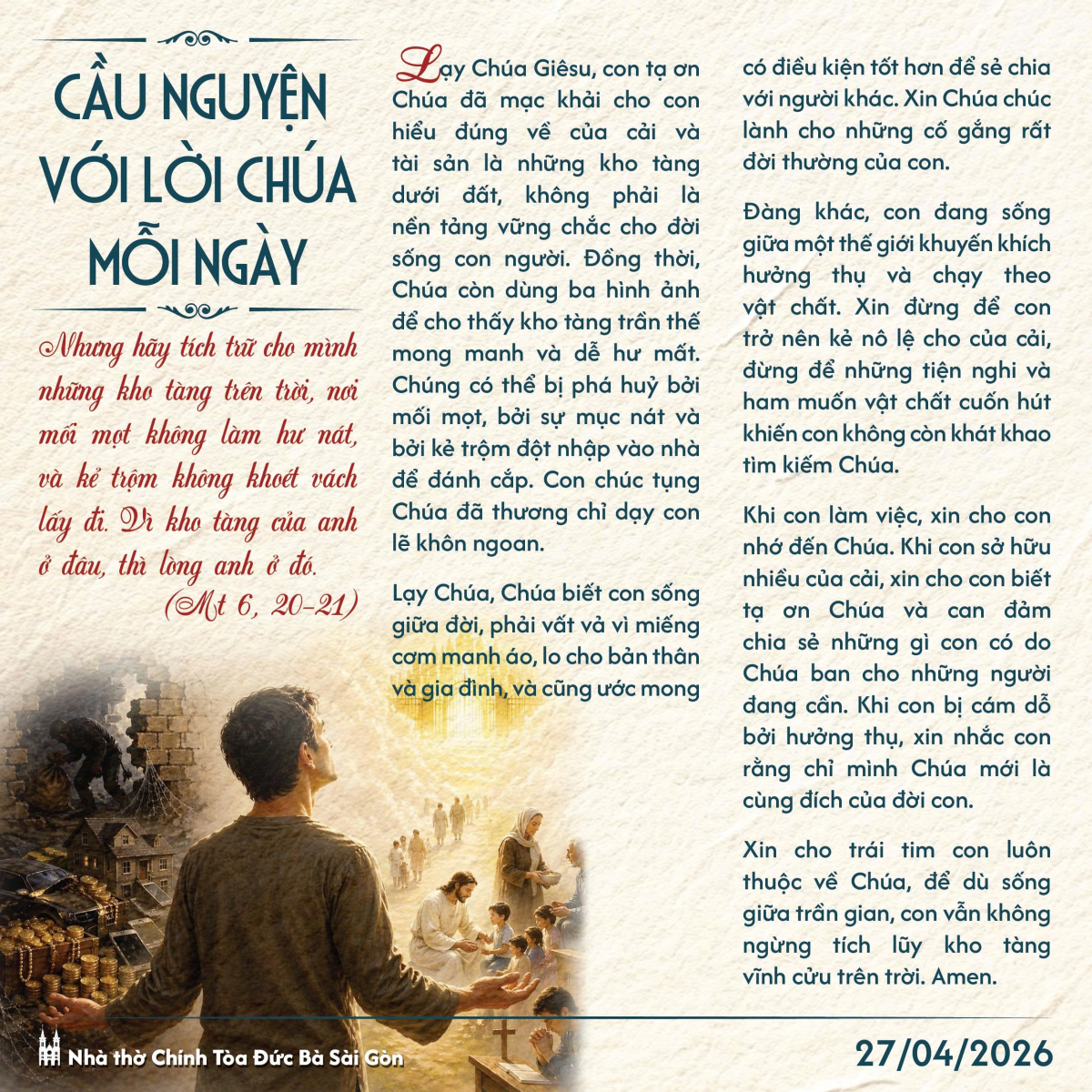 CẦU NGUYỆN VỚI LỜI CHÚA MỖI NGÀY

Nhưng hãy tích trữ cho mình những kho tàng trên trời, nơi mối mọt không làm hư nát, và kẻ trộm không khoét vách lấy đi. Vì kho tàng của anh ở đâu, thì lòng anh ở đó.
(Mt 6, 20-21)

Lạy Chúa Giêsu, con tạ ơn Chúa đã mạc khải cho con hiểu đúng về của cải và tài sản là những kho tàng dưới đất, không phải là nền tảng vững chắc cho đời sống con người. Đồng thời, Chúa còn dùng ba hình ảnh để cho thấy kho tàng trần thế mong manh và dễ hư mất. Chúng có thể bị phá huỷ bởi mối mọt, bởi sự mục nát và bởi kẻ trộm đột nhập vào nhà để đánh cắp. Con chúc tụng Chúa đã thương chỉ dạy con lẽ khôn ngoan.

Lạy Chúa, Chúa biết con sống giữa đời, phải vất vả vì miếng cơm manh áo, lo cho bản thân và gia đình, và cũng ước mong có điều kiện tốt hơn để sẻ chia với người khác. Xin Chúa chúc lành cho những cố gắng rất đời thường của con.

Đàng khác, con đang sống giữa một thế giới khuyến khích hưởng thụ và chạy theo vật chất. Xin đừng để con trở nên kẻ nô lệ cho của cải, đừng để những tiện nghi và ham muốn vật chất cuốn hút khiến con không còn khát khao tìm kiếm Chúa.

Khi con làm việc, xin cho con nhớ đến Chúa. Khi con sở hữu nhiều của cải, xin cho con biết tạ ơn Chúa và can đảm chia sẻ những gì con có do Chúa ban cho những người đang cần. Khi con bị cám dỗ bởi hưởng thụ, xin nhắc con rằng chỉ mình Chúa mới là cùng đích của đời con.

Xin cho trái tim con luôn thuộc về Chúa, để dù sống giữa trần gian, con vẫn không ngừng tích lũy kho tàng vĩnh cửu trên trời. Amen.

Nhà thờ Chính Tòa Đức Bà Sài Gòn

27/04/2026